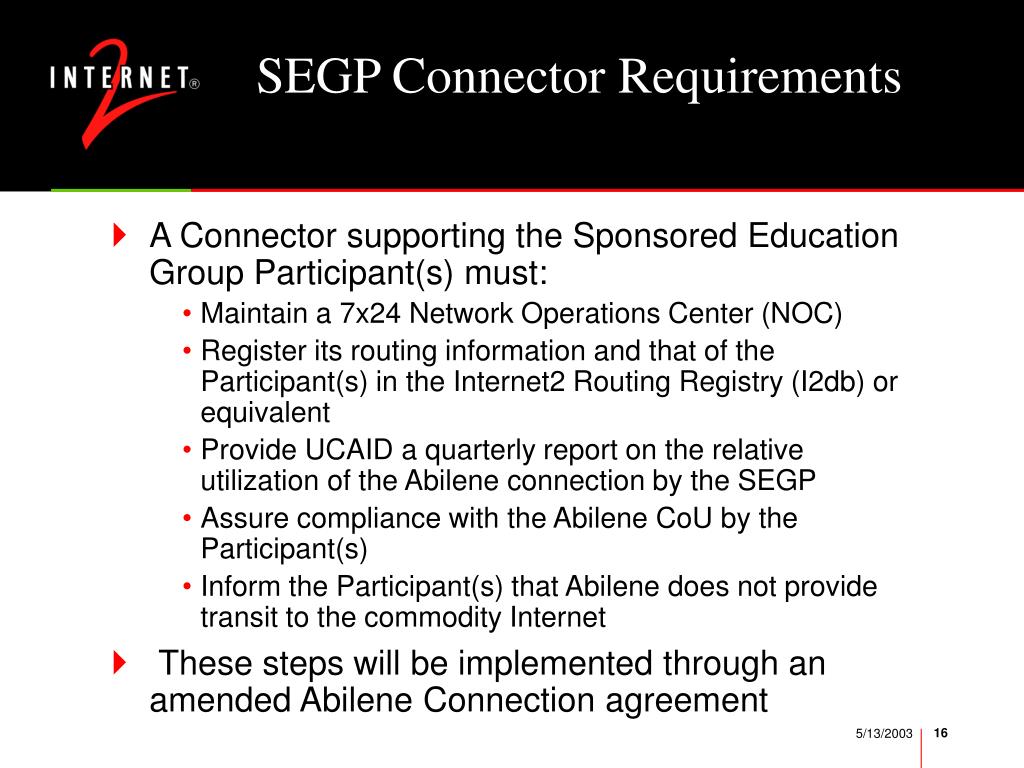 INTERNET® 2

SEGP Connector Requirements

A Connector supporting the Sponsored Education Group Participant(s) must:

• Maintain a 7x24 Network Operations Center (NOC)
• Register its routing information and that of the Participant(s) in the Internet2 Routing Registry (I2db) or equivalent
• Provide UCAID a quarterly report on the relative utilization of the Abilene connection by the SEGP
• Assure compliance with the Abilene CoU by the Participant(s)
• Inform the Participant(s) that Abilene does not provide transit to the commodity Internet

These steps will be implemented through an amended Abilene Connection agreement

5/13/2003 16